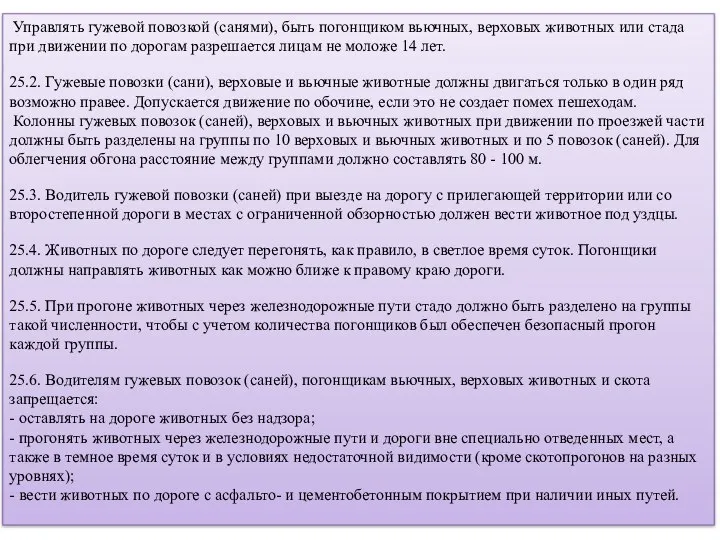 Управлять гужевой повозкой (санями), быть погонщиком вьючных, верховых животных или стада при движении по дорогам разрешается лицам не моложе 14 лет.

25.2. Гужевые повозки (сани), верховые и вьючные животные должны двигаться только в один ряд возможно правее. Допускается движение по обочине, если это не создает помех пешеходам.
Колонны гужевых повозок (саней), верховых и вьючных животных при движении по проезжей части должны быть разделены на группы по 10 верховых и вьючных животных и по 5 повозок (саней). Для облегчения обгона расстояние между группами должно составлять 80 - 100 м.

25.3. Водитель гужевой повозки (саней) при выезде на дорогу с прилегающей территории или со второстепенной дороги в местах с ограниченной обзорностью должен вести животное под уздцы.

25.4. Животных по дороге следует перегонять, как правило, в светлое время суток. Погонщики должны направлять животных как можно ближе к правому краю дороги.

25.5. При прогоне животных через железнодорожные пути стадо должно быть разделено на группы такой численности, чтобы с учетом количества погонщиков был обеспечен безопасный прогон каждой группы.

25.6. Водителям гужевых повозок (саней), погонщикам вьючных, верховых животных и скота запрещается:
- оставлять на дороге животных без надзора;
- прогонять животных через железнодорожные пути и дороги вне специально отведенных мест, а также в темное время суток и в условиях недостаточной видимости (кроме скотопрогонов на разных уровнях);
- вести животных по дороге с асфальто- и цементобетонным покрытием при наличии иных путей.